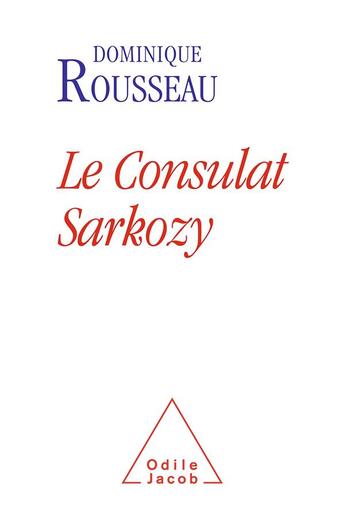 DOMINIQUE
ROUSSEAU

Le Consulat Sarkozy

Odile
Jacob